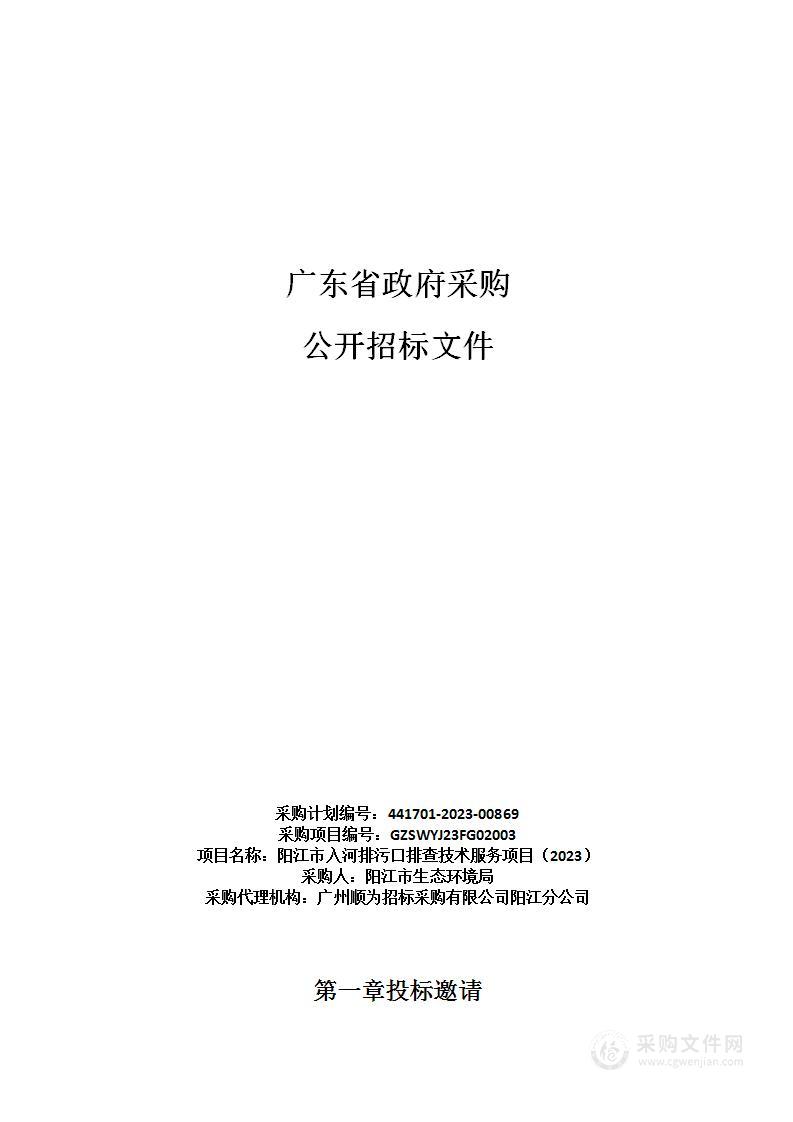 广东省政府采购

公开招标文件

采购计划编号：441701-2023-00869
采购项目编号：GZSWYJ23FG02003
项目名称：阳江市入河排污口排查技术服务项目（2023）
采购人：阳江市生态环境局
采购代理机构：广州顺为招标采购有限公司阳江分公司

第一章投标邀请

采购文件网
www.cgwenjian.com